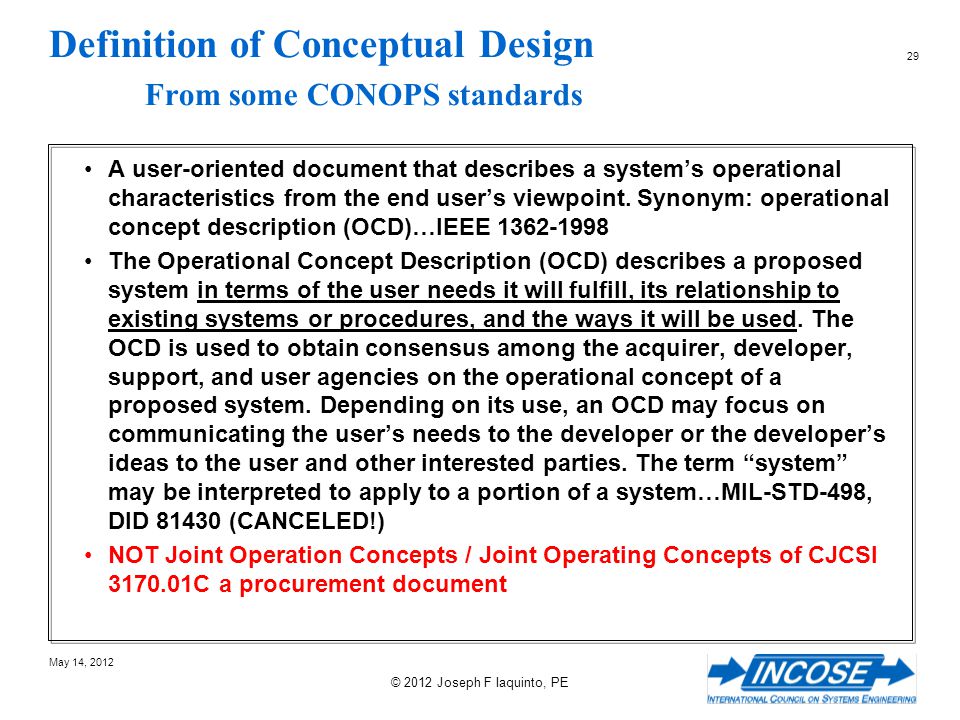 Definition of Conceptual Design
From some CONOPS standards

29

• A user-oriented document that describes a system's operational characteristics from the end user's viewpoint. Synonym: operational concept description (OCD)…IEEE 1362-1998

• The Operational Concept Description (OCD) describes a proposed system in terms of the user needs it will fulfill, its relationship to existing systems or procedures, and the ways it will be used. The OCD is used to obtain consensus among the acquirer, developer, support, and user agencies on the operational concept of a proposed system. Depending on its use, an OCD may focus on communicating the user's needs to the developer or the developer's ideas to the user and other interested parties. The term "system" may be interpreted to apply to a portion of a system…MIL-STD-498, DID 81430 (CANCELED!)

• NOT Joint Operation Concepts / Joint Operating Concepts of CJCSI 3170.01C a procurement document

May 14, 2012

© 2012 Joseph F Iaquinto, PE

INCOSE
INTERNATIONAL COUNCIL ON SYSTEMS ENGINEERING